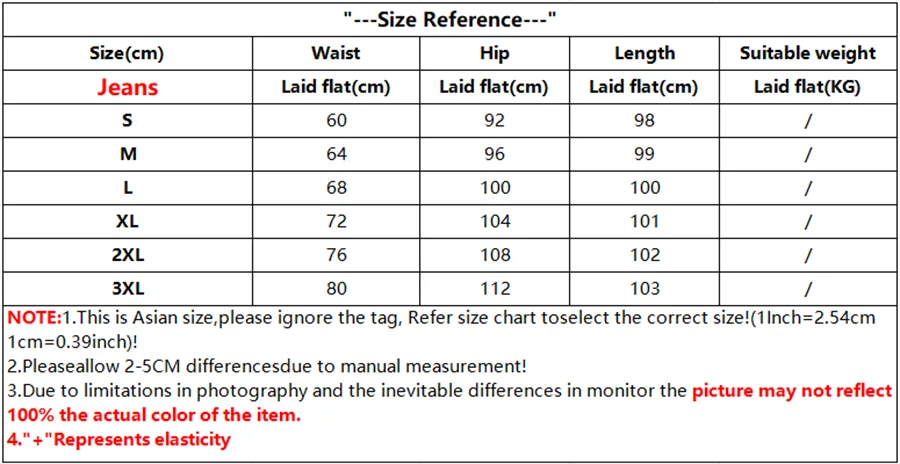 "---Size Reference---"

| Size(cm) | Waist | Hip | Length | Suitable weight |
|---|---|---|---|---|
| Jeans | Laid flat(cm) | Laid flat(cm) | Laid flat(cm) | Laid flat(KG) |
| S | 60 | 92 | 98 | / |
| M | 64 | 96 | 99 | / |
| L | 68 | 100 | 100 | / |
| XL | 72 | 104 | 101 | / |
| 2XL | 76 | 108 | 102 | / |
| 3XL | 80 | 112 | 103 | / |

NOTE:1.This is Asian size,please ignore the tag, Refer size chart toselect the correct size!(1Inch=2.54cm 1cm=0.39inch)!
2.Pleaseallow 2-5CM differencesdue to manual measurement!
3.Due to limitations in photography and the inevitable differences in monitor the picture may not reflect 100% the actual color of the item.
4."+"Represents elasticity